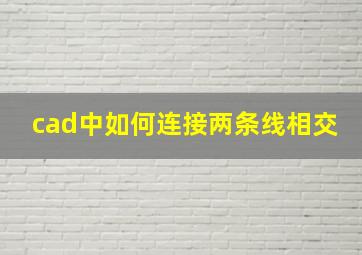 cad中如何连接两条线相交